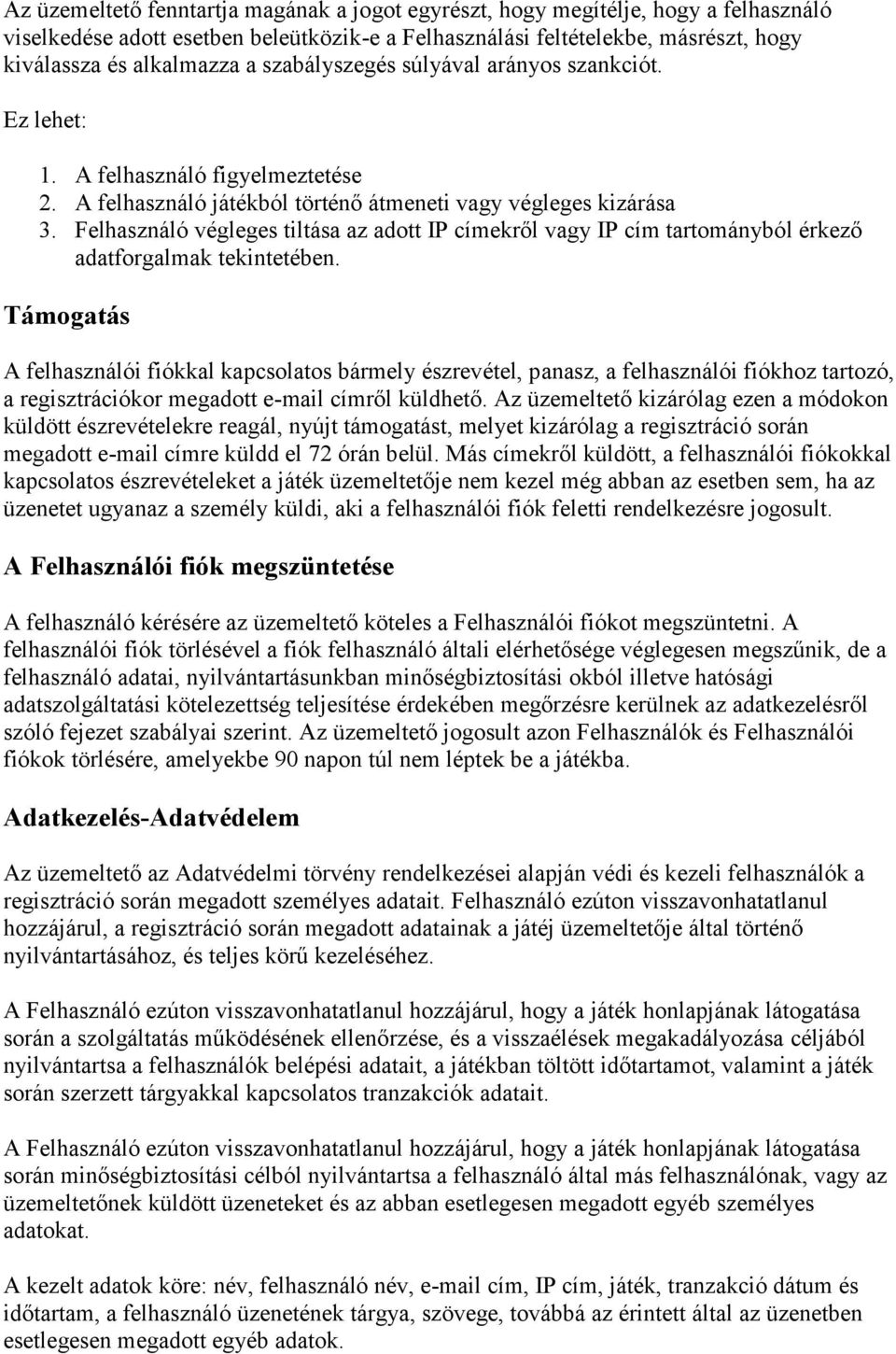 Az üzemeltető fenntartja magának a jogot egyrészt, hogy megítélje, hogy a felhasználó viselkedése adott esetben beleütközik-e a Felhasználási feltételekbe, másrészt, hogy kiválassza és alkalmazza a szabályszegés súlyával arányos szankciót.

Ez lehet:

1. A felhasználó figyelmeztetése
2. A felhasználó játékból történő átmeneti vagy végleges kizárása
3. Felhasználó végleges tiltása az adott IP címekről vagy IP cím tartományból érkező adatforgalmak tekintetében.

Támogatás

A felhasználói fiókkal kapcsolatos bármely észrevétel, panasz, a felhasználói fiókhoz tartozó, a regisztrációkor megadott e-mail címről küldhető. Az üzemeltető kizárólag ezen a módokon küldött észrevételekre reagál, nyújt támogatást, melyet kizárólag a regisztráció során megadott e-mail címre küldd el 72 órán belül. Más címekről küldött, a felhasználói fiókokkal kapcsolatos észrevételeket a játék üzemeltetője nem kezel még abban az esetben sem, ha az üzenetet ugyanaz a személy küldi, aki a felhasználói fiók feletti rendelkezésre jogosult.

A Felhasználói fiók megszüntetése

A felhasználó kérésére az üzemeltető köteles a Felhasználói fiókot megszüntetni. A felhasználói fiók törlésével a fiók felhasználó általi elérhetősége véglegesen megszűnik, de a felhasználó adatai, nyilvántartásunkban minőségbiztosítási okból illetve hatósági adatszolgáltatási kötelezettség teljesítése érdekében megőrzésre kerülnek az adatkezelésről szóló fejezet szabályai szerint. Az üzemeltető jogosult azon Felhasználók és Felhasználói fiókok törlésére, amelyekbe 90 napon túl nem léptek be a játékba.

Adatkezelés-Adatvédelem

Az üzemeltető az Adatvédelmi törvény rendelkezései alapján védi és kezeli felhasználók a regisztráció során megadott személyes adatait. Felhasználó ezúton visszavonhatatlanul hozzájárul, a regisztráció során megadott adatainak a játéj üzemeltetője által történő nyilvántartásához, és teljes körű kezeléséhez.

A Felhasználó ezúton visszavonhatatlanul hozzájárul, hogy a játék honlapjának látogatása során a szolgáltatás működésének ellenőrzése, és a visszaélések megakadályozása céljából nyilvántartsa a felhasználók belépési adatait, a játékban töltött időtartamot, valamint a játék során szerzett tárgyakkal kapcsolatos tranzakciók adatait.

A Felhasználó ezúton visszavonhatatlanul hozzájárul, hogy a játék honlapjának látogatása során minőségbiztosítási célból nyilvántartsa a felhasználó által más felhasználónak, vagy az üzemeltetőnek küldött üzeneteket és az abban esetlegesen megadott egyéb személyes adatokat.

A kezelt adatok köre: név, felhasználó név, e-mail cím, IP cím, játék, tranzakció dátum és időtartam, a felhasználó üzenetének tárgya, szövege, továbbá az érintett által az üzenetben esetlegesen megadott egyéb adatok.